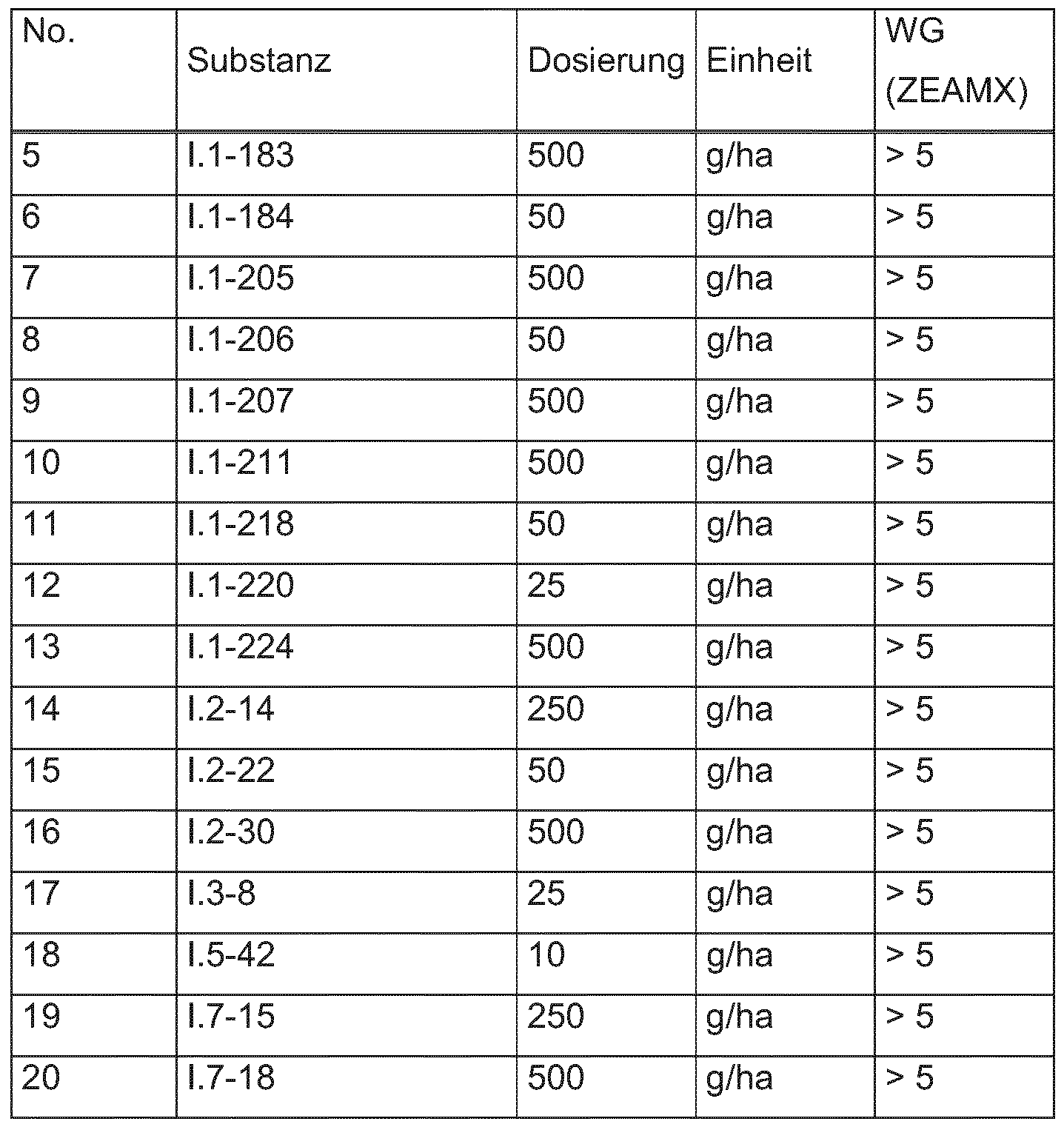 | No. | Substanz | Dosierung | Einheit | WG (ZEAMX) |
|---|---|---|---|---|
| 5 | I.1-183 | 500 | g/ha | > 5 |
| 6 | I.1-184 | 50 | g/ha | > 5 |
| 7 | I.1-205 | 500 | g/ha | > 5 |
| 8 | I.1-206 | 50 | g/ha | > 5 |
| 9 | I.1-207 | 500 | g/ha | > 5 |
| 10 | I.1-211 | 500 | g/ha | > 5 |
| 11 | I.1-218 | 50 | g/ha | > 5 |
| 12 | I.1-220 | 25 | g/ha | > 5 |
| 13 | I.1-224 | 500 | g/ha | > 5 |
| 14 | I.2-14 | 250 | g/ha | > 5 |
| 15 | I.2-22 | 50 | g/ha | > 5 |
| 16 | I.2-30 | 500 | g/ha | > 5 |
| 17 | I.3-8 | 25 | g/ha | > 5 |
| 18 | I.5-42 | 10 | g/ha | > 5 |
| 19 | I.7-15 | 250 | g/ha | > 5 |
| 20 | I.7-18 | 500 | g/ha | > 5 |